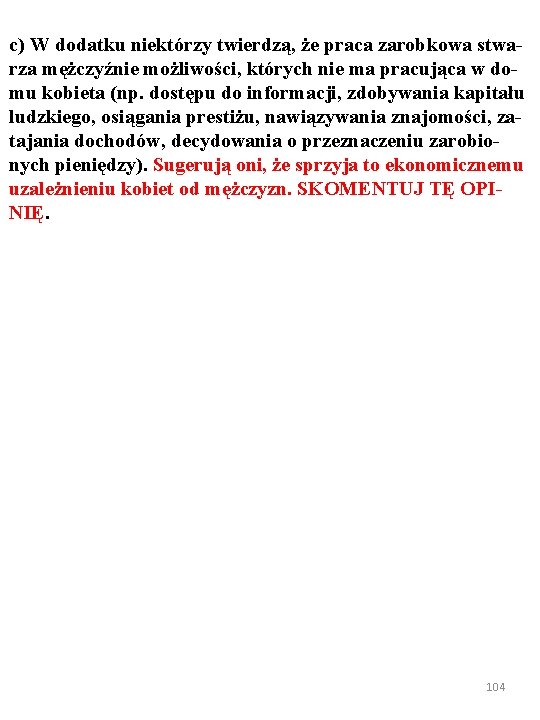 c) W dodatku niektórzy twierdzą, że praca zarobkowa stwarza mężczyźnie możliwości, których nie ma pracująca w domu kobieta (np. dostępu do informacji, zdobywania kapitału ludzkiego, osiągania prestiżu, nawiązywania znajomości, zatajania dochodów, decydowania o przeznaczeniu zarobionych pieniędzy). Sugerują oni, że sprzyja to ekonomicznemu uzależnieniu kobiet od mężczyzn. SKOMENTUJ TĘ OPINIĘ.

104